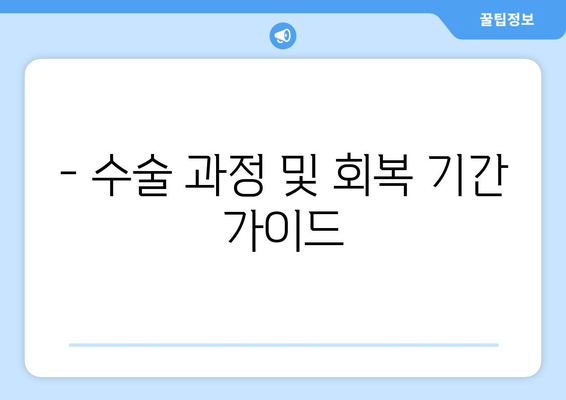 꿀팁정보

- 수술 과정 및 회복 기간 가이드